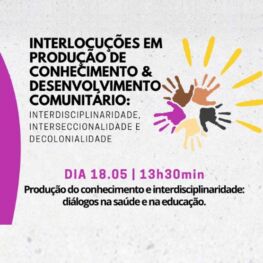 INTERLOCUÇÕES EM PRODUÇÃO DE CONHECIMENTO & DESENVOLVIMENTO COMUNITÁRIO:

INTERDISCIPLINARIDADE, INTERSECCIONALIDADE E DECOLONIALIDADE

DIA 18.05 | 13h30min

Produção do conhecimento e interdisciplinaridade: diálogos na saúde e na educação.